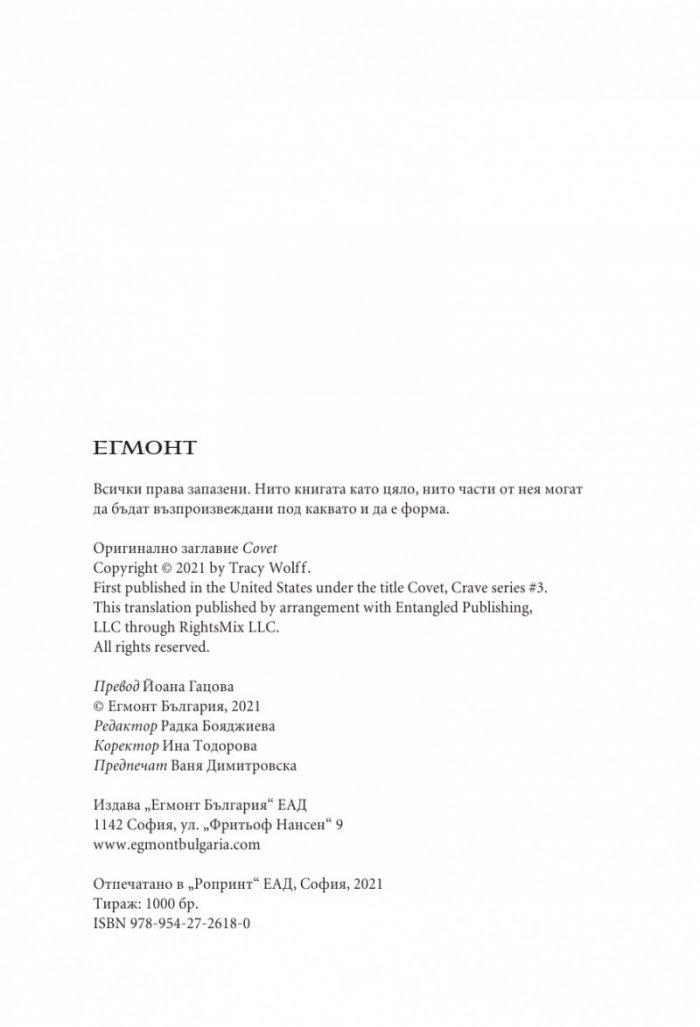 ЕГМОНТ

Всички права запазени. Нито книгата като цяло, нито части от нея могат да бъдат възпроизвеждани под каквато и да е форма.

Оригинално заглавие Covet
Copyright © 2021 by Tracy Wolff.
First published in the United States under the title Covet, Crave series #3.
This translation published by arrangement with Entangled Publishing, LLC through RightsMix LLC.
All rights reserved.

Превод Йоана Гацова
© Егмонт България, 2021
Редактор Радка Бояджиева
Коректор Ина Тодорова
Предпечат Ваня Димитровска

Издава „Егмонт България“ ЕАД
1142 София, ул. „Фритьоф Нансен“ 9
www.egmontbulgaria.com

Отпечатано в „Ропринт“ ЕАД, София, 2021
Тираж: 1000 бр.
ISBN 978-954-27-2618-0